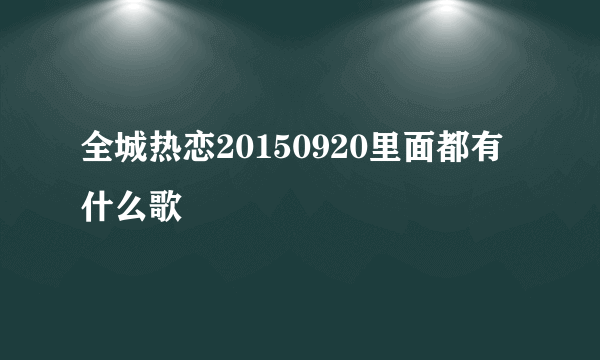 全城热恋20150920里面都有什么歌